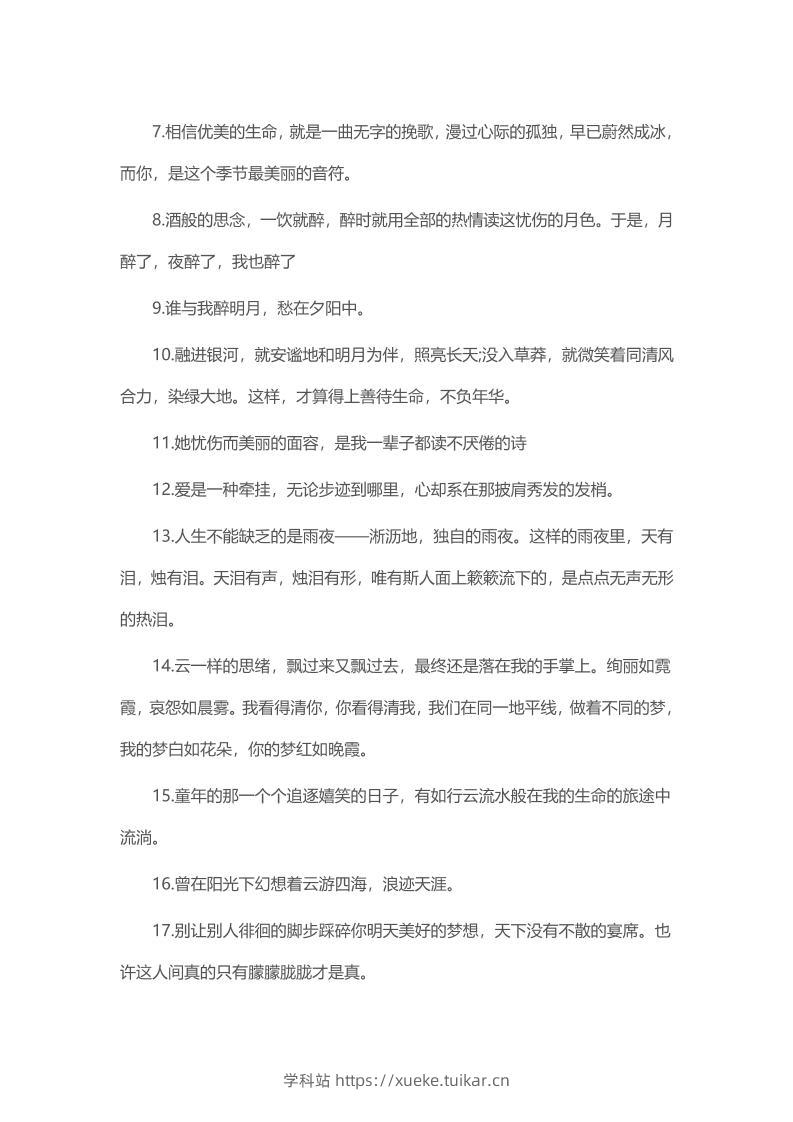 7.相信优美的生命，就是一曲无字的挽歌，漫过心际的孤独，早已蔚然成冰，而你，是这个季节最美丽的音符。

8.酒般的思念，一饮就醉，醉时就用全部的热情读这忧伤的月色。于是，月醉了，夜醉了，我也醉了

9.谁与我醉明月，愁在夕阳中。

10.融进银河，就安谧地和明月为伴，照亮长天;没入草莽，就微笑着同清风合力，染绿大地。这样，才算得上善待生命，不负年华。

11.她忧伤而美丽的面容，是我一辈子都读不厌倦的诗

12.爱是一种牵挂，无论步迹到哪里，心却系在那披肩秀发的发梢。

13.人生不能缺乏的是雨夜——淅沥地，独自的雨夜。这样的雨夜里，天有泪，烛有泪。天泪有声，烛泪有形，唯有斯人面上簌簌流下的，是点点无声无形的热泪。

14.云一样的思绪，飘过来又飘过去，最终还是落在我的手掌上。绚丽如霓霞，哀怨如晨雾。我看得清你，你看得清我，我们在同一地平线，做着不同的梦，我的梦白如花朵，你的梦红如晚霞。

15.童年的那一个个追逐嬉笑的日子，有如行云流水般在我的生命的旅途中流淌。

16.曾在阳光下幻想着云游四海，浪迹天涯。

17.别让别人徘徊的脚步踩碎你明天美好的梦想，天下没有不散的宴席。也许这人间真的只有朦朦胧胧才是真。

学科站 https://xueke.tuikar.cn